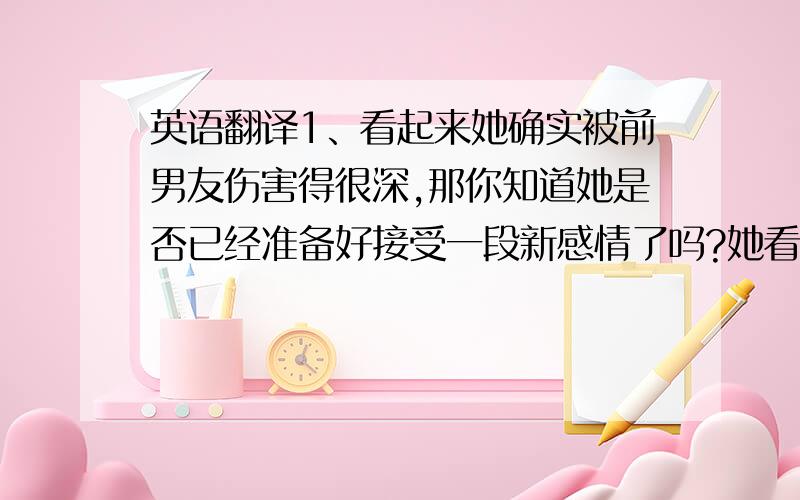 英语翻译1、看起来她确实被前男友伤害得很深,那你知道她是否已经准备好接受一段新感情了吗?她看